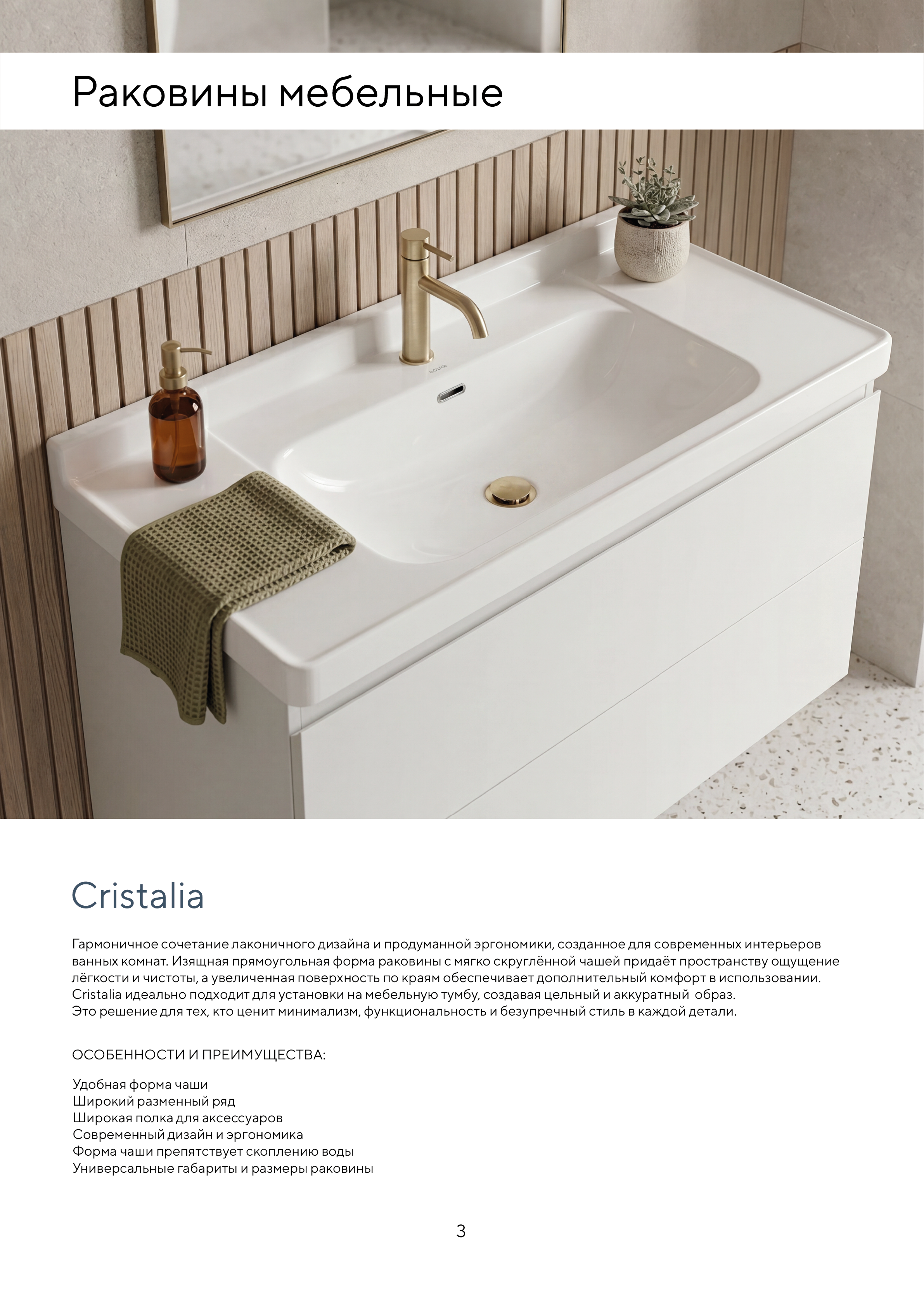 Раковины мебельные

Cristalia

Гармоничное сочетание лаконичного дизайна и продуманной эргономики, созданное для современных интерьеров ванных комнат. Изящная прямоугольная форма раковины с мягко скруглённой чашей придаёт пространству ощущение лёгкости и чистоты, а увеличенная поверхность по краям обеспечивает дополнительный комфорт в использовании. Cristalia идеально подходит для установки на мебельную тумбу, создавая цельный и аккуратный образ. Это решение для тех, кто ценит минимализм, функциональность и безупречный стиль в каждой детали.

ОСОБЕННОСТИ И ПРЕИМУЩЕСТВА:

Удобная форма чаши
Широкий разменный ряд
Широкая полка для аксессуаров
Современный дизайн и эргономика
Форма чаши препятствует скоплению воды
Универсальные габариты и размеры раковины

3